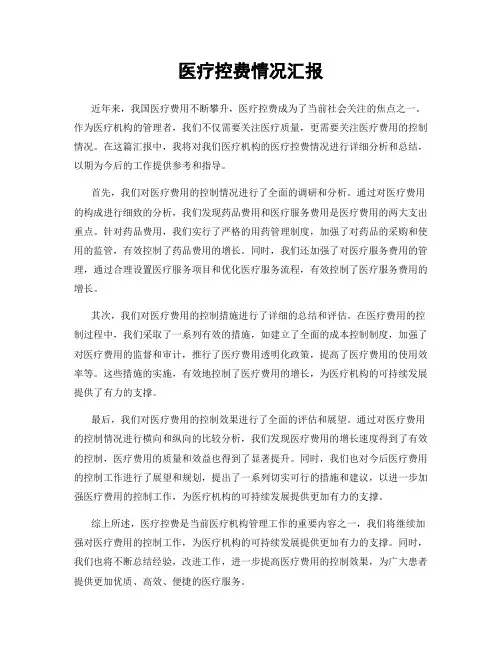 医疗控费情况汇报

近年来，我国医疗费用不断攀升，医疗控费成为了当前社会关注的焦点之一。作为医疗机构的管理者，我们不仅需要关注医疗质量，更需要关注医疗费用的控制情况。在这篇汇报中，我将对我们医疗机构的医疗控费情况进行详细分析和总结，以期为今后的工作提供参考和指导。

首先，我们对医疗费用的控制情况进行了全面的调研和分析。通过对医疗费用的构成进行细致的分析，我们发现药品费用和医疗服务费用是医疗费用的两大支出重点。针对药品费用，我们实行了严格的用药管理制度，加强了对药品的采购和使用的监管，有效控制了药品费用的增长。同时，我们还加强了对医疗服务费用的管理，通过合理设置医疗服务项目和优化医疗服务流程，有效控制了医疗服务费用的增长。

其次，我们对医疗费用的控制措施进行了详细的总结和评估。在医疗费用的控制过程中，我们采取了一系列有效的措施，如建立了全面的成本控制制度，加强了对医疗费用的监督和审计，推行了医疗费用透明化政策，提高了医疗费用的使用效率等。这些措施的实施，有效地控制了医疗费用的增长，为医疗机构的可持续发展提供了有力的支撑。

最后，我们对医疗费用的控制效果进行了全面的评估和展望。通过对医疗费用的控制情况进行横向和纵向的比较分析，我们发现医疗费用的增长速度得到了有效的控制，医疗费用的质量和效益也得到了显著提升。同时，我们也对今后医疗费用的控制工作进行了展望和规划，提出了一系列切实可行的措施和建议，以进一步加强医疗费用的控制工作，为医疗机构的可持续发展提供更加有力的支撑。

综上所述，医疗控费是当前医疗机构管理工作的重要内容之一，我们将继续加强对医疗费用的控制工作，为医疗机构的可持续发展提供更加有力的支撑。同时，我们也将不断总结经验，改进工作，进一步提高医疗费用的控制效果，为广大患者提供更加优质、高效、便捷的医疗服务。